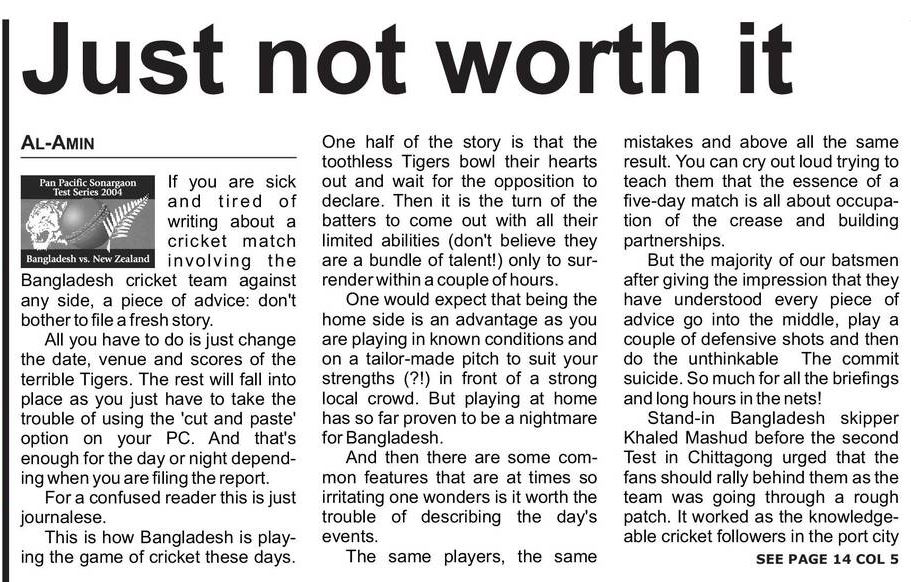 Just not worth it

AL-AMIN

Pan Pacific Sonargaon Test Series 2004

Bangladesh vs. New Zealand

If you are sick and tired of writing about a cricket match involving the Bangladesh cricket team against any side, a piece of advice: don't bother to file a fresh story.

All you have to do is just change the date, venue and scores of the terrible Tigers. The rest will fall into place as you just have to take the trouble of using the 'cut and paste' option on your PC. And that's enough for the day or night depending when you are filing the report.

For a confused reader this is just journalese.

This is how Bangladesh is playing the game of cricket these days.

One half of the story is that the toothless Tigers bowl their hearts out and wait for the opposition to declare. Then it is the turn of the batters to come out with all their limited abilities (don't believe they are a bundle of talent!) only to surrender within a couple of hours.

One would expect that being the home side is an advantage as you are playing in known conditions and on a tailor-made pitch to suit your strengths (?!) in front of a strong local crowd. But playing at home has so far proven to be a nightmare for Bangladesh.

And then there are some common features that are at times so irritating one wonders is it worth the trouble of describing the day's events.

The same players, the same mistakes and above all the same result. You can cry out loud trying to teach them that the essence of a five-day match is all about occupation of the crease and building partnerships.

But the majority of our batsmen after giving the impression that they have understood every piece of advice go into the middle, play a couple of defensive shots and then do the unthinkable The commit suicide. So much for all the briefings and long hours in the nets!

Stand-in Bangladesh skipper Khaled Mashud before the second Test in Chittagong urged that the fans should rally behind them as the team was going through a rough patch. It worked as the knowledgeable cricket followers in the port city

SEE PAGE 14 COL 5